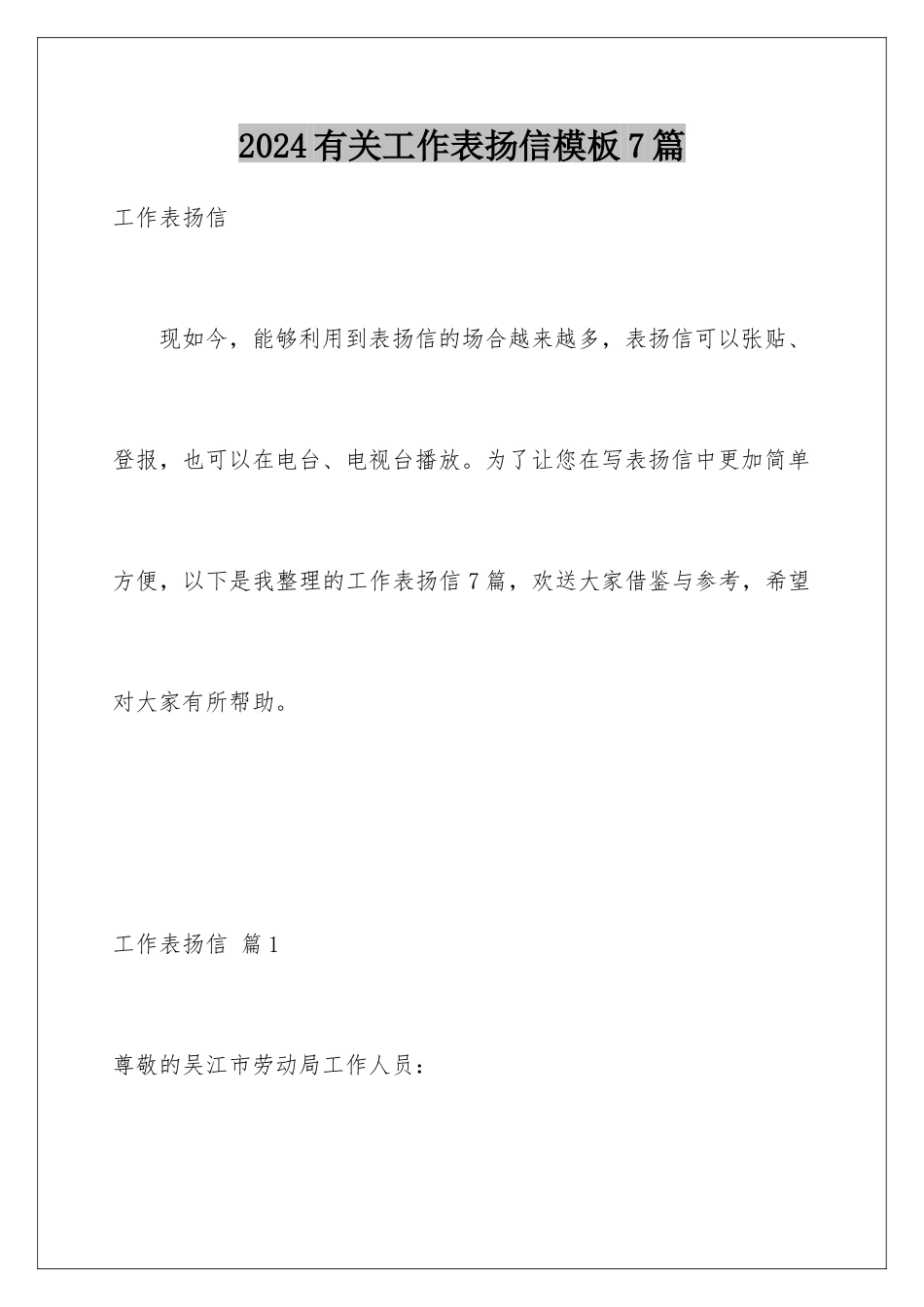 2024有关工作表扬信模板7篇

工作表扬信

现如今，能够利用到表扬信的场合越来越多，表扬信可以张贴、登报，也可以在电台、电视台播放。为了让您在写表扬信中更加简单方便，以下是我整理的工作表扬信7篇，欢送大家借鉴与参考，希望对大家有所帮助。

工作表扬信 篇1

尊敬的吴江市劳动局工作人员：